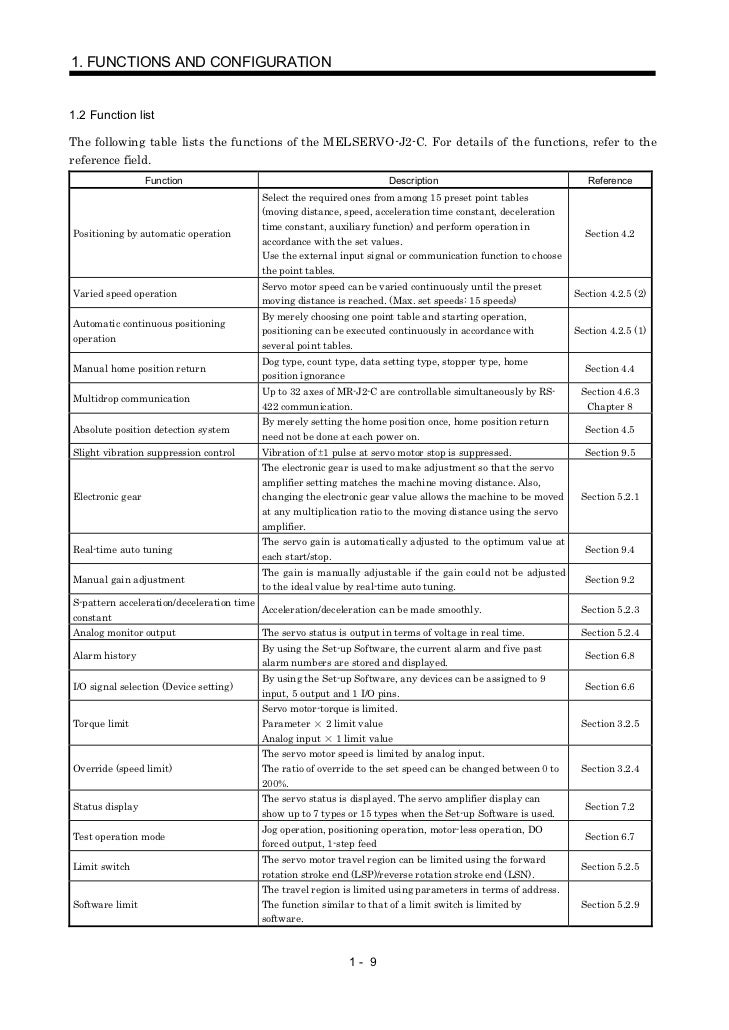 1. FUNCTIONS AND CONFIGURATION

1.2 Function list

The following table lists the functions of the MELSERVO-J2-C. For details of the functions, refer to the reference field.

| Function | Description | Reference |
|---|---|---|
| Positioning by automatic operation | Select the required ones from among 15 preset point tables (moving distance, speed, acceleration time constant, deceleration time constant, auxiliary function) and perform operation in accordance with the set values. Use the external input signal or communication function to choose the point tables. | Section 4.2 |
| Varied speed operation | Servo motor speed can be varied continuously until the preset moving distance is reached. (Max. set speeds: 15 speeds) | Section 4.2.5 (2) |
| Automatic continuous positioning operation | By merely choosing one point table and starting operation, positioning can be executed continuously in accordance with several point tables. | Section 4.2.5 (1) |
| Manual home position return | Dog type, count type, data setting type, stopper type, home position ignorance | Section 4.4 |
| Multidrop communication | Up to 32 axes of MR-J2-C are controllable simultaneously by RS-422 communication. | Section 4.6.3 Chapter 8 |
| Absolute position detection system | By merely setting the home position once, home position return need not be done at each power on. | Section 4.5 |
| Slight vibration suppression control | Vibration of ±1 pulse at servo motor stop is suppressed. | Section 9.5 |
| Electronic gear | The electronic gear is used to make adjustment so that the servo amplifier setting matches the machine moving distance. Also, changing the electronic gear value allows the machine to be moved at any multiplication ratio to the moving distance using the servo amplifier. | Section 5.2.1 |
| Real-time auto tuning | The servo gain is automatically adjusted to the optimum value at each start/stop. | Section 9.4 |
| Manual gain adjustment | The gain is manually adjustable if the gain could not be adjusted to the ideal value by real-time auto tuning. | Section 9.2 |
| S-pattern acceleration/deceleration time constant | Acceleration/deceleration can be made smoothly. | Section 5.2.3 |
| Analog monitor output | The servo status is output in terms of voltage in real time. | Section 5.2.4 |
| Alarm history | By using the Set-up Software, the current alarm and five past alarm numbers are stored and displayed. | Section 6.8 |
| I/O signal selection (Device setting) | By using the Set-up Software, any devices can be assigned to 9 input, 5 output and 1 I/O pins. | Section 6.6 |
| Torque limit | Servo motor-torque is limited. Parameter × 2 limit value Analog input × 1 limit value | Section 3.2.5 |
| Override (speed limit) | The servo motor speed is limited by analog input. The ratio of override to the set speed can be changed between 0 to 200%. | Section 3.2.4 |
| Status display | The servo status is displayed. The servo amplifier display can show up to 7 types or 15 types when the Set-up Software is used. | Section 7.2 |
| Test operation mode | Jog operation, positioning operation, motor-less operation, DO forced output, 1-step feed | Section 6.7 |
| Limit switch | The servo motor travel region can be limited using the forward rotation stroke end (LSP)/reverse rotation stroke end (LSN). | Section 5.2.5 |
| Software limit | The travel region is limited using parameters in terms of address. The function similar to that of a limit switch is limited by software. | Section 5.2.9 |

1 - 9